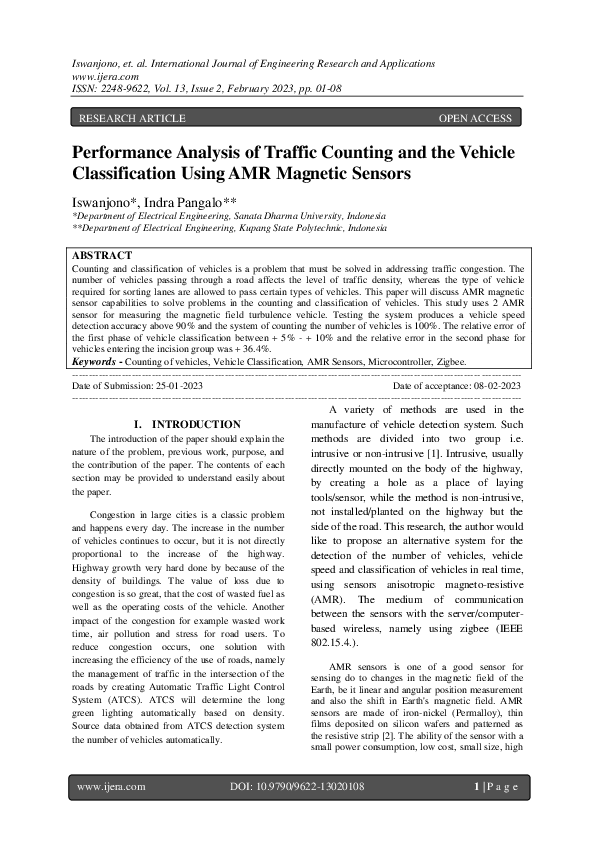 Iswanjono, et. al. International Journal of Engineering Research and Applications
www.ijera.com
ISSN: 2248-9622, Vol. 13, Issue 2, February 2023, pp. 01-08

RESEARCH ARTICLE

OPEN ACCESS

Performance Analysis of Traffic Counting and the Vehicle Classification Using AMR Magnetic Sensors

Iswanjono*, Indra Pangalo**
*Department of Electrical Engineering, Sanata Dharma University, Indonesia
**Department of Electrical Engineering, Kupang State Polytechnic, Indonesia

ABSTRACT
Counting and classification of vehicles is a problem that must be solved in addressing traffic congestion. The number of vehicles passing through a road affects the level of traffic density, whereas the type of vehicle required for sorting lanes are allowed to pass certain types of vehicles. This paper will discuss AMR magnetic sensor capabilities to solve problems in the counting and classification of vehicles. This study uses 2 AMR sensor for measuring the magnetic field turbulence vehicle. Testing the system produces a vehicle speed detection accuracy above 90% and the system of counting the number of vehicles is 100%. The relative error of the first phase of vehicle classification between + 5% - + 10% and the relative error in the second phase for vehicles entering the incision group was + 36.4%.
Keywords - Counting of vehicles, Vehicle Classification, AMR Sensors, Microcontroller, Zigbee.

Date of Submission: 25-01-2023

Date of acceptance: 08-02-2023

I. INTRODUCTION
The introduction of the paper should explain the nature of the problem, previous work, purpose, and the contribution of the paper. The contents of each section may be provided to understand easily about the paper.

Congestion in large cities is a classic problem and happens every day. The increase in the number of vehicles continues to occur, but it is not directly proportional to the increase of the highway. Highway growth very hard done by because of the density of buildings. The value of loss due to congestion is so great, that the cost of wasted fuel as well as the operating costs of the vehicle. Another impact of the congestion for example wasted work time, air pollution and stress for road users. To reduce congestion occurs, one solution with increasing the efficiency of the use of roads, namely the management of traffic in the intersection of the roads by creating Automatic Traffic Light Control System (ATCS). ATCS will determine the long green lighting automatically based on density. Source data obtained from ATCS detection system the number of vehicles automatically.

A variety of methods are used in the manufacture of vehicle detection system. Such methods are divided into two group i.e. intrusive or non-intrusive [1]. Intrusive, usually directly mounted on the body of the highway, by creating a hole as a place of laying tools/sensor, while the method is non-intrusive, not installed/planted on the highway but the side of the road. This research, the author would like to propose an alternative system for the detection of the number of vehicles, vehicle speed and classification of vehicles in real time, using sensors anisotropic magneto-resistive (AMR). The medium of communication between the sensors with the server/computer-based wireless, namely using zigbee (IEEE 802.15.4.).

AMR sensors is one of a good sensor for sensing do to changes in the magnetic field of the Earth, be it linear and angular position measurement and also the shift in Earth's magnetic field. AMR sensors are made of iron-nickel (Permalloy), thin films deposited on silicon wafers and patterned as the resistive strip [2]. The ability of the sensor with a small power consumption, low cost, small size, high

www.ijera.com

DOI: 10.9790/9622-13020108

1 | P a g e